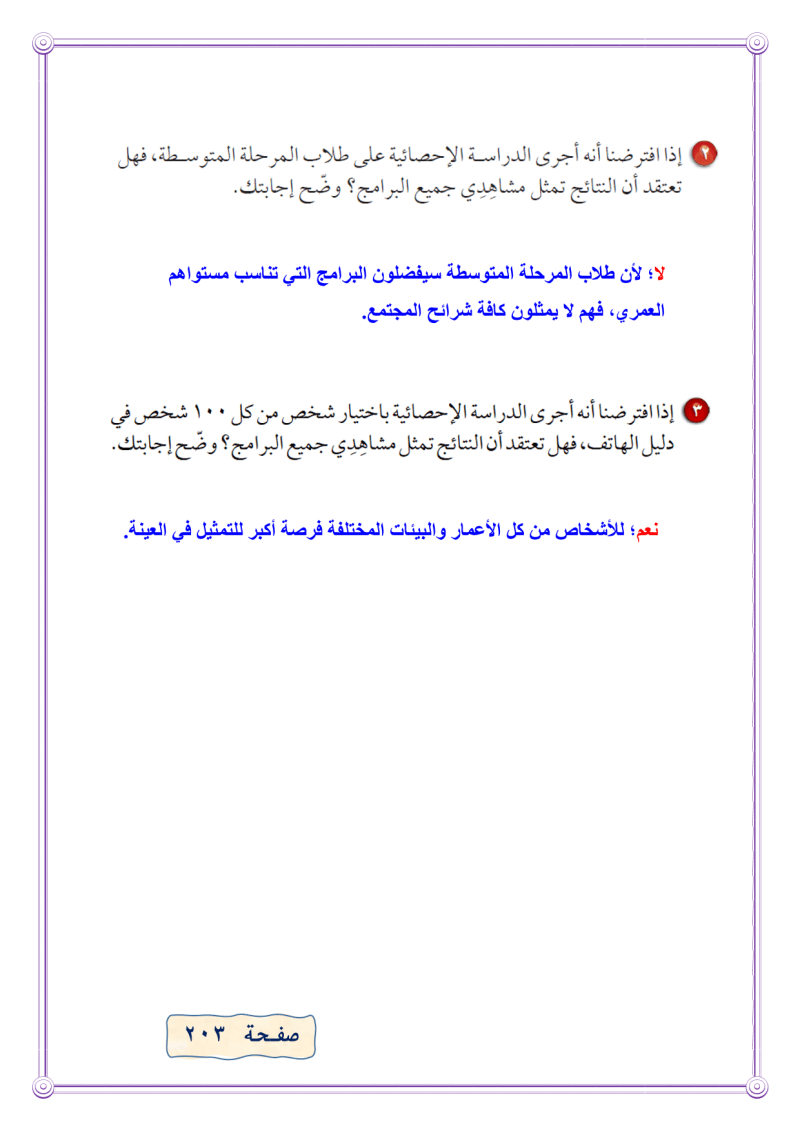 ٢ إذا افترضنا أنه أجرى الدراسة الإحصائية على طلاب المرحلة المتوسطة، فهل تعتقد أن النتائج تمثل مشاهِدِي جميع البرامج؟ وضّح إجابتك.

لا؛ لأن طلاب المرحلة المتوسطة سيفضلون البرامج التي تناسب مستواهم العمري، فهم لا يمثلون كافة شرائح المجتمع.

٣ إذا افترضنا أنه أجرى الدراسة الإحصائية باختيار شخص من كل ١٠٠ شخص في دليل الهاتف، فهل تعتقد أن النتائج تمثل مشاهِدِي جميع البرامج؟ وضّح إجابتك.

نعم؛ للأشخاص من كل الأعمار والبيئات المختلفة فرصة أكبر للتمثيل في العينة.

صفحة ٢٠٣